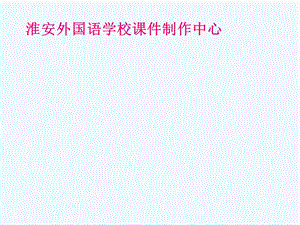 淮安外国语学校课件制作中心